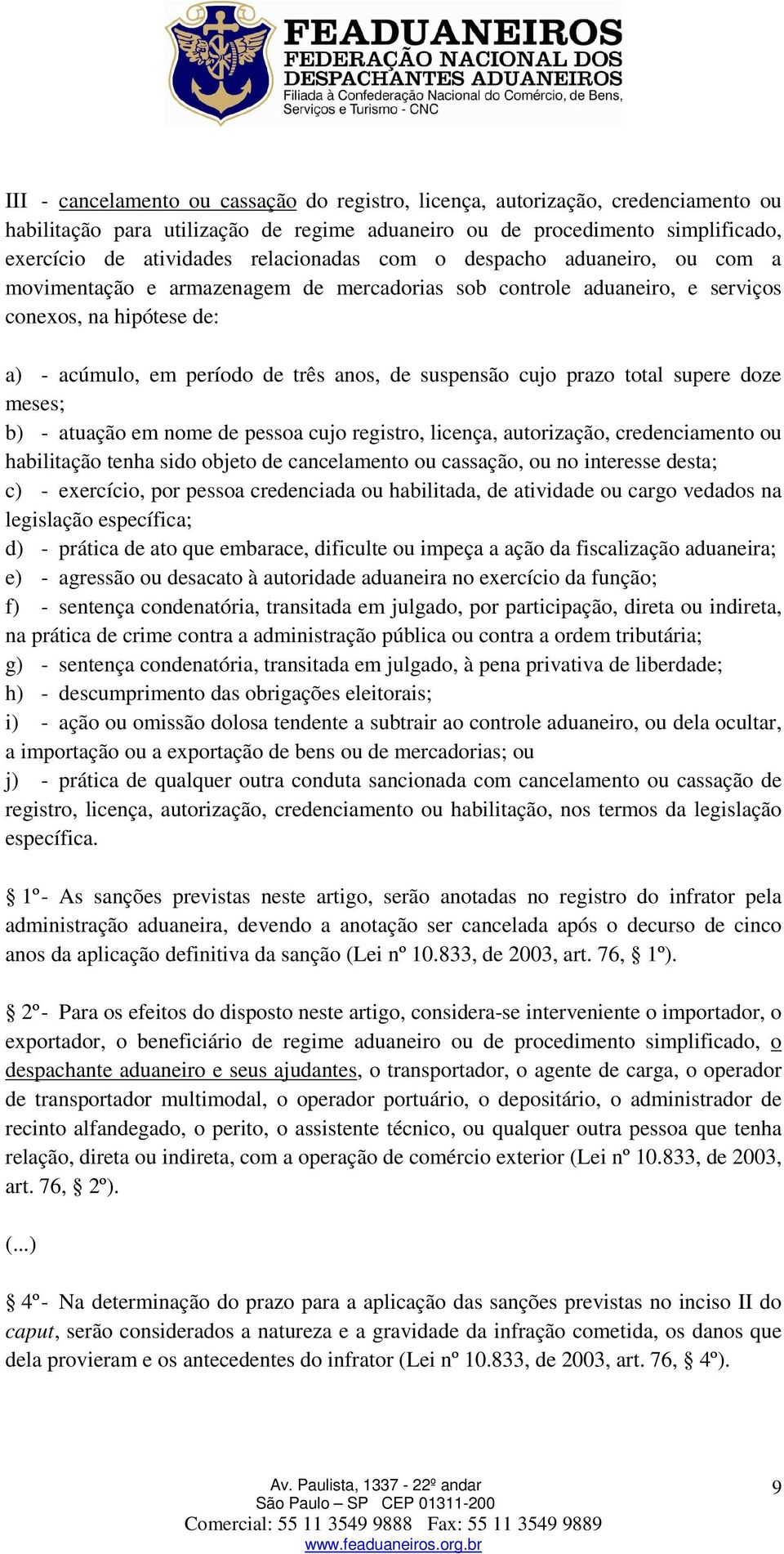 FEADUANEIROS
FEDERAÇÃO NACIONAL DOS DESPACHANTES ADUANEIROS
Filiada à Confederação Nacional do Comércio, de Bens, Serviços e Turismo - CNC

III - cancelamento ou cassação do registro, licença, autorização, credenciamento ou habilitação para utilização de regime aduaneiro ou de procedimento simplificado, exercício de atividades relacionadas com o despacho aduaneiro, ou com a movimentação e armazenagem de mercadorias sob controle aduaneiro, e serviços conexos, na hipótese de:

a) - acúmulo, em período de três anos, de suspensão cujo prazo total supere doze meses;
b) - atuação em nome de pessoa cujo registro, licença, autorização, credenciamento ou habilitação tenha sido objeto de cancelamento ou cassação, ou no interesse desta;
c) - exercício, por pessoa credenciada ou habilitada, de atividade ou cargo vedados na legislação específica;
d) - prática de ato que embarace, dificulte ou impeça a ação da fiscalização aduaneira;
e) - agressão ou desacato à autoridade aduaneira no exercício da função;
f) - sentença condenatória, transitada em julgado, por participação, direta ou indireta, na prática de crime contra a administração pública ou contra a ordem tributária;
g) - sentença condenatória, transitada em julgado, à pena privativa de liberdade;
h) - descumprimento das obrigações eleitorais;
i) - ação ou omissão dolosa tendente a subtrair ao controle aduaneiro, ou dela ocultar, a importação ou a exportação de bens ou de mercadorias; ou
j) - prática de qualquer outra conduta sancionada com cancelamento ou cassação de registro, licença, autorização, credenciamento ou habilitação, nos termos da legislação específica.

§ 1º- As sanções previstas neste artigo, serão anotadas no registro do infrator pela administração aduaneira, devendo a anotação ser cancelada após o decurso de cinco anos da aplicação definitiva da sanção (Lei nº 10.833, de 2003, art. 76, § 1º).

§ 2º- Para os efeitos do disposto neste artigo, considera-se interveniente o importador, o exportador, o beneficiário de regime aduaneiro ou de procedimento simplificado, o despachante aduaneiro e seus ajudantes, o transportador, o agente de carga, o operador de transportador multimodal, o operador portuário, o depositário, o administrador de recinto alfandegado, o perito, o assistente técnico, ou qualquer outra pessoa que tenha relação, direta ou indireta, com a operação de comércio exterior (Lei nº 10.833, de 2003, art. 76, § 2º).

(...)

§ 4º- Na determinação do prazo para a aplicação das sanções previstas no inciso II do caput, serão considerados a natureza e a gravidade da infração cometida, os danos que dela provieram e os antecedentes do infrator (Lei nº 10.833, de 2003, art. 76, § 4º).

Av. Paulista, 1337 - 22º andar
São Paulo – SP CEP 01311-200
Comercial: 55 11 3549 9888 Fax: 55 11 3549 9889
www.feaduaneiros.org.br

9